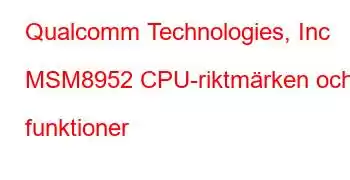 Qualcomm Technologies, Inc MSM8952 CPU-riktmärken och funktioner